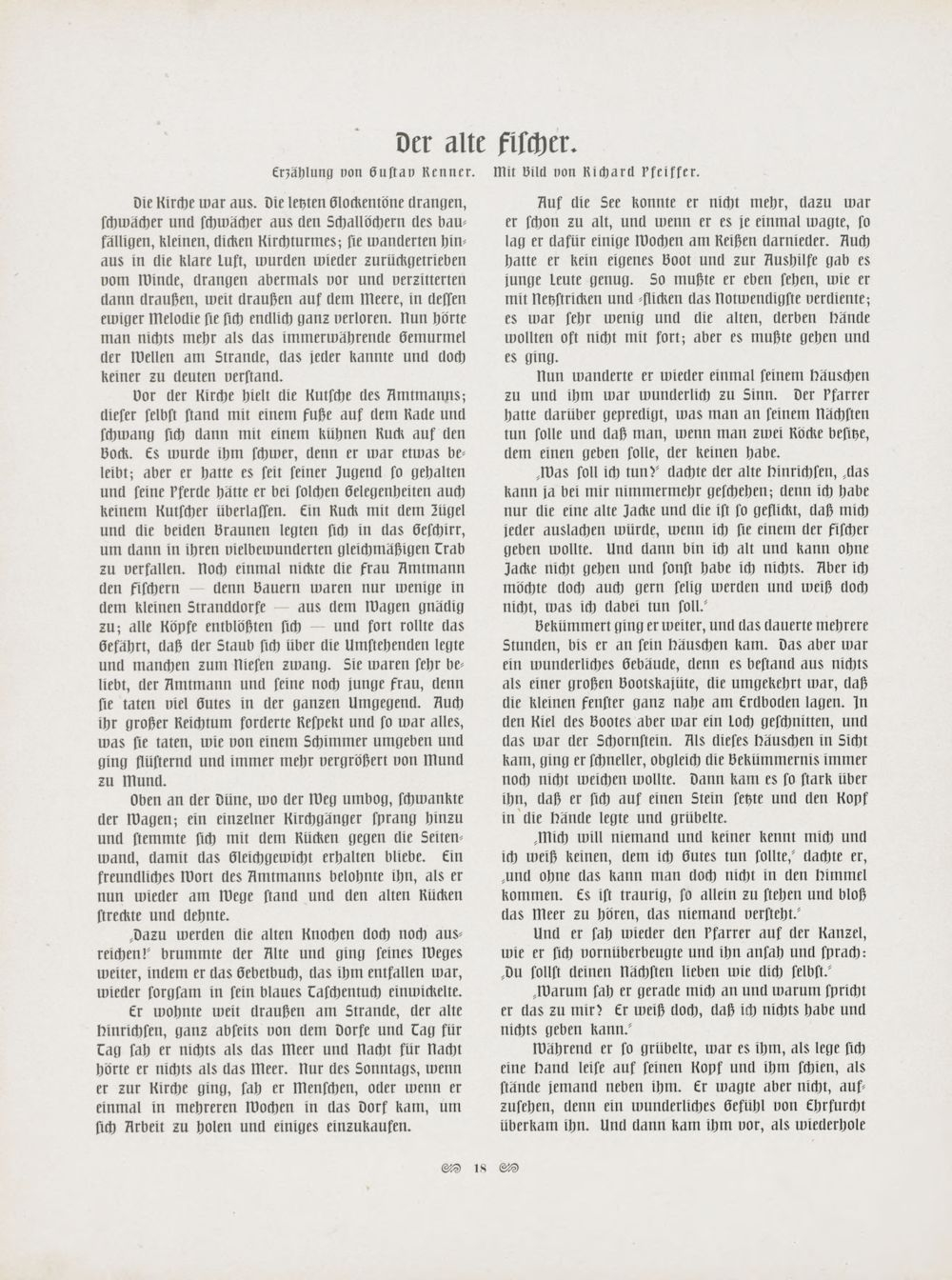 Der alte Fischer.

Erzählung von Gustav Renner. Mit Bild von Richard Pfeiffer.

Die Kirche war aus. Die letzten Glockentöne drangen, schwächer und schwächer aus den Schallöchern des baufälligen, kleinen, dicken Kirchturmes; sie wanderten hinaus in die klare Luft, wurden wieder zurückgetrieben vom Winde, drangen abermals vor und verzitterten dann draußen, weit draußen auf dem Meere, in dessen ewiger Melodie sie sich endlich ganz verloren. Nun hörte man nichts mehr als das immerwährende Gemurmel der Wellen am Strande, das jeder kannte und doch keiner zu deuten verstand.

Vor der Kirche hielt die Kutsche des Amtmanns; dieser selbst stand mit einem Fuße auf dem Rade und schwang sich dann mit einem kühnen Ruck auf den Bock. Es wurde ihm schwer, denn er war etwas beleibt; aber er hatte es seit seiner Jugend so gehalten und seine Pferde hätte er bei solchen Gelegenheiten auch keinem Kutscher überlassen. Ein Ruck mit dem Zügel und die beiden Braunen legten sich in das Geschirr, um dann in ihren vielbewunderten gleichmäßigen Trab zu verfallen. Noch einmal nickte die Frau Amtmann den Fischern — denn Bauern waren nur wenige in dem kleinen Stranddorfe — aus dem Wagen gnädig zu; alle Köpfe entblößten sich — und fort rollte das Gefährt, daß der Staub sich über die Umstehenden legte und manchen zum Niesen zwang. Sie waren sehr beliebt, der Amtmann und seine noch junge Frau, denn sie taten viel Gutes in der ganzen Umgegend. Auch ihr großer Reichtum forderte Respekt und so war alles, was sie taten, wie von einem Schimmer umgeben und ging flüsternd und immer mehr vergrößert von Mund zu Mund.

Oben an der Düne, wo der Weg umbog, schwankte der Wagen; ein einzelner Kirchgänger sprang hinzu und stemmte sich mit dem Rücken gegen die Seitenwand, damit das Gleichgewicht erhalten bliebe. Ein freundliches Wort des Amtmanns belohnte ihn, als er nun wieder am Wege stand und den alten Rücken streckte und dehnte.

„Dazu werden die alten Knochen doch noch ausreichen!“ brummte der Alte und ging seines Weges weiter, indem er das Gebetbuch, das ihm entfallen war, wieder sorgsam in sein blaues Taschentuch einwickelte.

Er wohnte weit draußen am Strande, der alte Hinrichsen, ganz abseits von dem Dorfe und Tag für Tag sah er nichts als das Meer und Nacht für Nacht hörte er nichts als das Meer. Nur des Sonntags, wenn er zur Kirche ging, sah er Menschen, oder wenn er einmal in mehreren Wochen in das Dorf kam, um sich Arbeit zu holen und einiges einzukaufen.

Auf die See konnte er nicht mehr, dazu war er schon zu alt, und wenn er es je einmal wagte, so lag er dafür einige Wochen am Reißen darnieder. Auch hatte er kein eigenes Boot und zur Aushilfe gab es junge Leute genug. So mußte er eben sehen, wie er mit Netzstricken und -flicken das Notwendigste verdiente; es war sehr wenig und die alten, derben Hände wollten oft nicht mit fort; aber es mußte gehen und es ging.

Nun wanderte er wieder einmal seinem Häuschen zu und ihm war wunderlich zu Sinn. Der Pfarrer hatte darüber gepredigt, was man an seinem Nächsten tun solle und daß man, wenn man zwei Röcke besitze, dem einen geben solle, der keinen habe.

„Was soll ich tun?“ dachte der alte Hinrichsen, „das kann ja bei mir nimmermehr geschehen; denn ich habe nur die eine alte Jacke und die ist so geflickt, daß mich jeder auslachen würde, wenn ich sie einem der Fischer geben wollte. Und dann bin ich alt und kann ohne Jacke nicht gehen und sonst habe ich nichts. Aber ich möchte doch auch gern selig werden und weiß doch nicht, was ich dabei tun soll.“

Bekümmert ging er weiter, und das dauerte mehrere Stunden, bis er an sein Häuschen kam. Das aber war ein wunderliches Gebäude, denn es bestand aus nichts als einer großen Bootskajüte, die umgekehrt war, daß die kleinen Fenster ganz nahe am Erdboden lagen. In den Kiel des Bootes aber war ein Loch geschnitten, und das war der Schornstein. Als dieses Häuschen in Sicht kam, ging er schneller, obgleich die Bekümmernis immer noch nicht weichen wollte. Dann kam es so stark über ihn, daß er sich auf einen Stein setzte und den Kopf in die Hände legte und grübelte.

„Mich will niemand und keiner kennt mich und ich weiß keinen, dem ich Gutes tun sollte,“ dachte er, „und ohne das kann man doch nicht in den Himmel kommen. Es ist traurig, so allein zu stehen und bloß das Meer zu hören, das niemand versteht.“

Und er sah wieder den Pfarrer auf der Kanzel, wie er sich vornüberbeugte und ihn ansah und sprach: „Du sollst deinen Nächsten lieben wie dich selbst.“

„Warum sah er gerade mich an und warum spricht er das zu mir? Er weiß doch, daß ich nichts habe und nichts geben kann.“

Während er so grübelte, war es ihm, als lege sich eine Hand leise auf seinen Kopf und ihm schien, als stände jemand neben ihm. Er wagte aber nicht, aufzusehen, denn ein wunderliches Gefühl von Ehrfurcht überkam ihn. Und dann kam ihm vor, als wiederhole

18